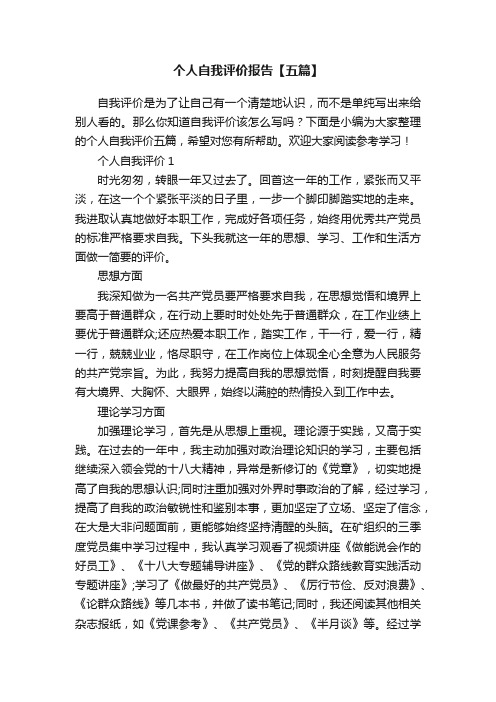 个人自我评价报告【五篇】

自我评价是为了让自己有一个清楚地认识，而不是单纯写出来给别人看的。那么你知道自我评价该怎么写吗？下面是小编为大家整理的个人自我评价五篇，希望对您有所帮助。欢迎大家阅读参考学习！

个人自我评价 1

时光匆匆，转眼一年又过去了。回首这一年的工作，紧张而又平淡，在这一个个紧张平淡的日子里，一步一个脚印脚踏实地的走来。我进取认真地做好本职工作，完成好各项任务，始终用优秀共产党员的标准严格要求自我。下头我就这一年的思想、学习、工作和生活方面做一简要的评价。

思想方面

我深知做为一名共产党员要严格要求自我，在思想觉悟和境界上要高于普通群众，在行动上要时时处处先于普通群众，在工作业绩上要优于普通群众;还应热爱本职工作，踏实工作，干一行，爱一行，精一行，兢兢业业，恪尽职守，在工作岗位上体现全心全意为人民服务的共产党宗旨。为此，我努力提高自我的思想觉悟，时刻提醒自我要有大境界、大胸怀、大眼界，始终以满腔的热情投入到工作中去。

理论学习方面

加强理论学习，首先是从思想上重视。理论源于实践，又高于实践。在过去的一年中，我主动加强对政治理论知识的学习，主要包括继续深入领会党的十八大精神，异常是新修订的《党章》，切实地提高了自我的思想认识;同时注重加强对外界时事政治的了解，经过学习，提高了自我的政治敏锐性和鉴别本事，更加坚定了立场、坚定了信念，在大是大非问题面前，更能够始终坚持清醒的头脑。在矿组织的三季度党员集中学习过程中，我认真学习观看了视频讲座《做能说会作的好员工》、《十八大专题辅导讲座》、《党的群众路线教育实践活动专题讲座》;学习了《做最好的共产党员》、《厉行节俭、反对浪费》、《论群众路线》等几本书，并做了读书笔记;同时，我还阅读其他相关杂志报纸，如《党课参考》、《共产党员》、《半月谈》等。经过学